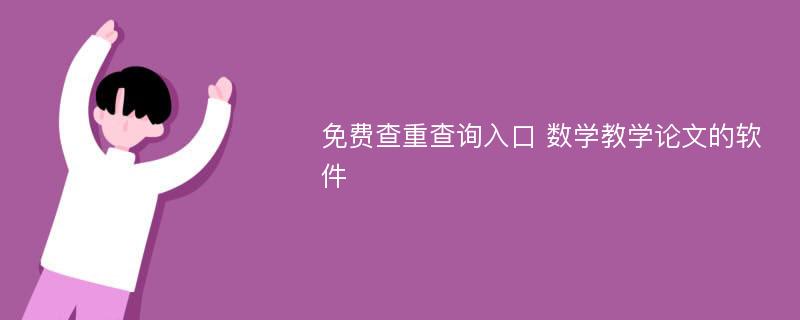 免费查重查询入口 数学教学论文的软件